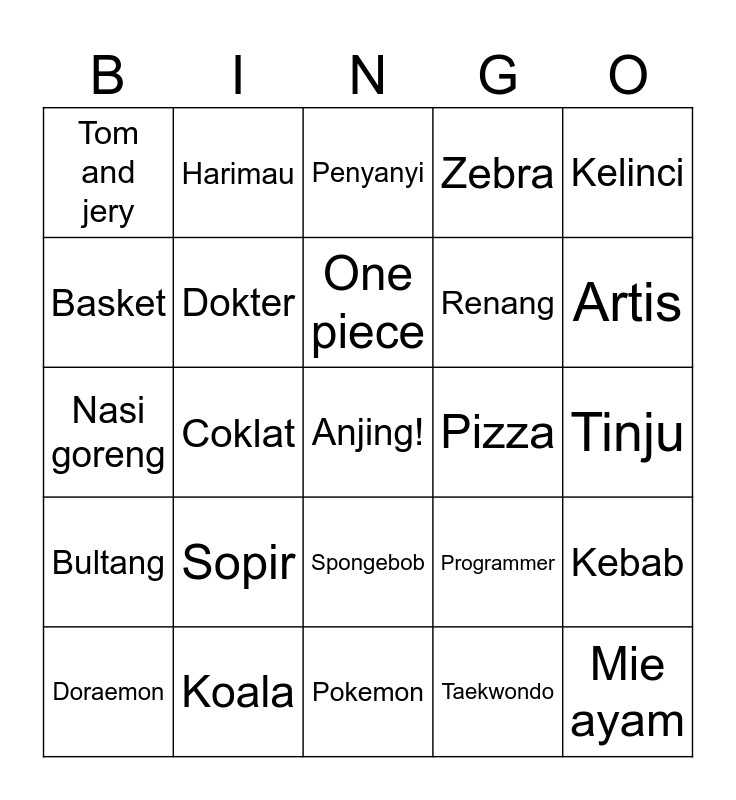 | B | I | N | G | O |
|---|---|---|---|---|
| Tom and jery | Harimau | Penyanyi | Zebra | Kelinci |
| Basket | Dokter | One piece | Renang | Artis |
| Nasi goreng | Coklat | Anjing! | Pizza | Tinju |
| Bultang | Sopir | Spongebob | Programmer | Kebab |
| Doraemon | Koala | Pokemon | Taekwondo | Mie ayam |